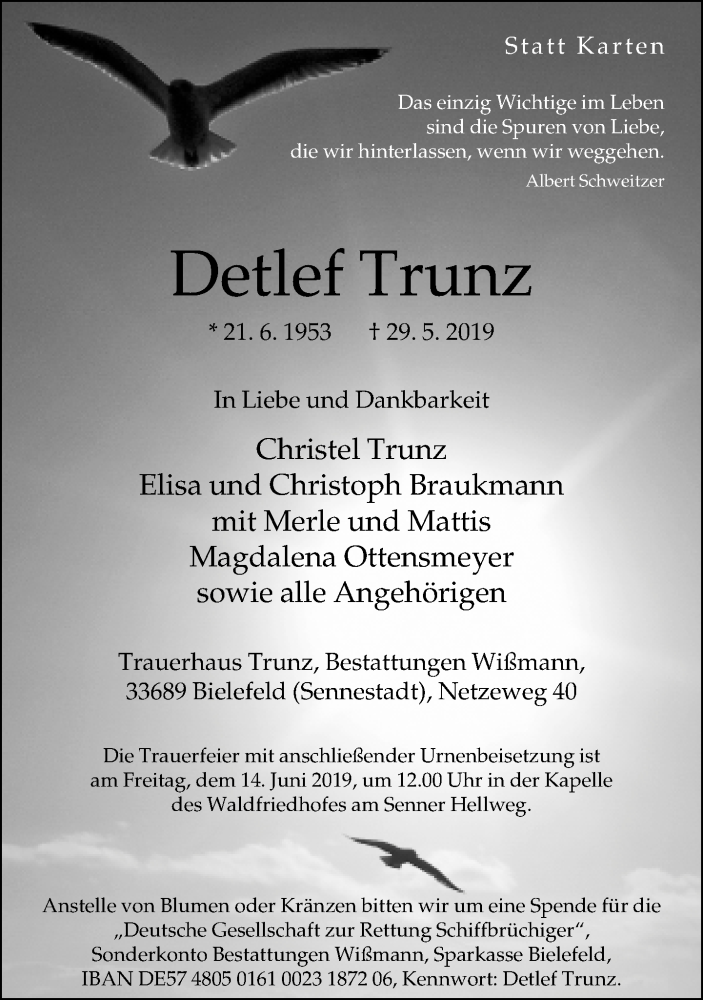 Statt Karten

Das einzig Wichtige im Leben
sind die Spuren von Liebe,
die wir hinterlassen, wenn wir weggehen.
Albert Schweitzer

Detlef Trunz

* 21. 6. 1953 † 29. 5. 2019

In Liebe und Dankbarkeit

Christel Trunz
Elisa und Christoph Braukmann
mit Merle und Mattis
Magdalena Ottensmeyer
sowie alle Angehörigen

Trauerhaus Trunz, Bestattungen Wißmann,
33689 Bielefeld (Sennestadt), Netzeweg 40

Die Trauerfeier mit anschließender Urnenbeisetzung ist am Freitag, dem 14. Juni 2019, um 12.00 Uhr in der Kapelle des Waldfriedhofes am Senner Hellweg.

Anstelle von Blumen oder Kränzen bitten wir um eine Spende für die „Deutsche Gesellschaft zur Rettung Schiffbrüchiger“, Sonderkonto Bestattungen Wißmann, Sparkasse Bielefeld, IBAN DE57 4805 0161 0023 1872 06, Kennwort: Detlef Trunz.